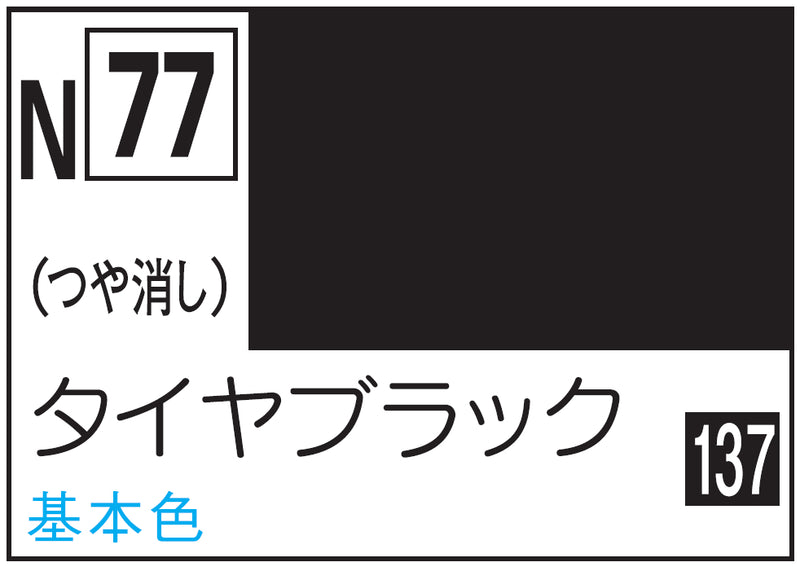 N 77

(つや消し)

タイヤブラック

137

基本色